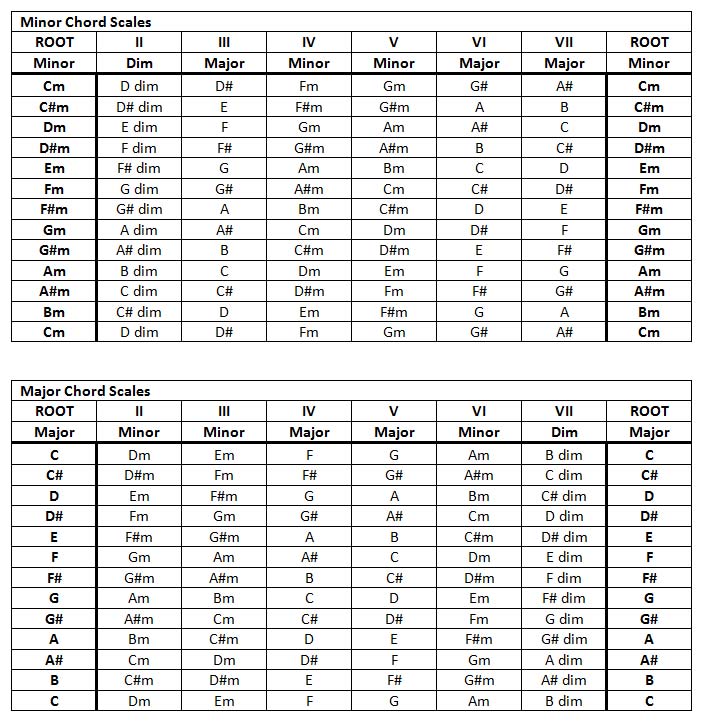 Minor Chord Scales

| ROOT | II | III | IV | V | VI | VII | ROOT |
|---|---|---|---|---|---|---|---|
| Minor | Dim | Major | Minor | Minor | Major | Major | Minor |
| Cm | D dim | D# | Fm | Gm | G# | A# | Cm |
| C#m | D# dim | E | F#m | G#m | A | B | C#m |
| Dm | E dim | F | Gm | Am | A# | C | Dm |
| D#m | F dim | F# | G#m | A#m | B | C# | D#m |
| Em | F# dim | G | Am | Bm | C | D | Em |
| Fm | G dim | G# | A#m | Cm | C# | D# | Fm |
| F#m | G# dim | A | Bm | C#m | D | E | F#m |
| Gm | A dim | A# | Cm | Dm | D# | F | Gm |
| G#m | A# dim | B | C#m | D#m | E | F# | G#m |
| Am | B dim | C | Dm | Em | F | G | Am |
| A#m | C dim | C# | D#m | Fm | F# | G# | A#m |
| Bm | C# dim | D | Em | F#m | G | A | Bm |
| Cm | D dim | D# | Fm | Gm | G# | A# | Cm |

Major Chord Scales

| ROOT | II | III | IV | V | VI | VII | ROOT |
|---|---|---|---|---|---|---|---|
| Major | Minor | Minor | Major | Major | Minor | Dim | Major |
| C | Dm | Em | F | G | Am | B dim | C |
| C# | D#m | Fm | F# | G# | A#m | C dim | C# |
| D | Em | F#m | G | A | Bm | C# dim | D |
| D# | Fm | Gm | G# | A# | Cm | D dim | D# |
| E | F#m | G#m | A | B | C#m | D# dim | E |
| F | Gm | Am | A# | C | Dm | E dim | F |
| F# | G#m | A#m | B | C# | D#m | F dim | F# |
| G | Am | Bm | C | D | Em | F# dim | G |
| G# | A#m | Cm | C# | D# | Fm | G dim | G# |
| A | Bm | C#m | D | E | F#m | G# dim | A |
| A# | Cm | Dm | D# | F | Gm | A dim | A# |
| B | C#m | D#m | E | F# | G#m | A# dim | B |
| C | Dm | Em | F | G | Am | B dim | C |